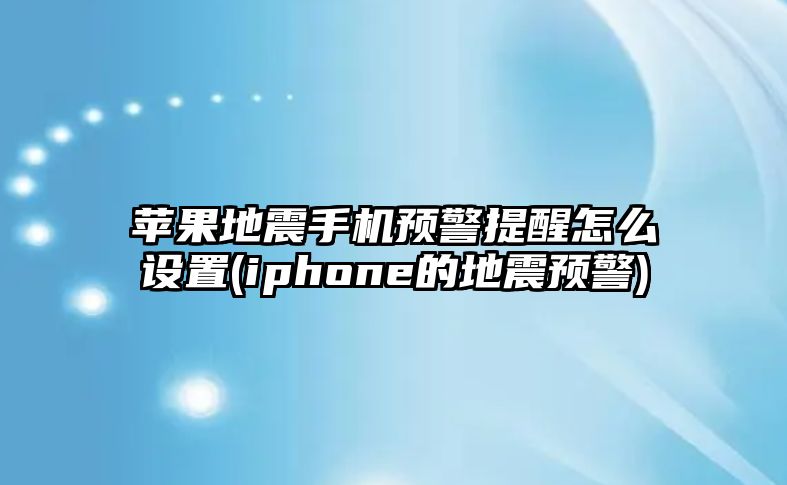 苹果地震手机预警提醒怎么设置(iphone的地震预警)